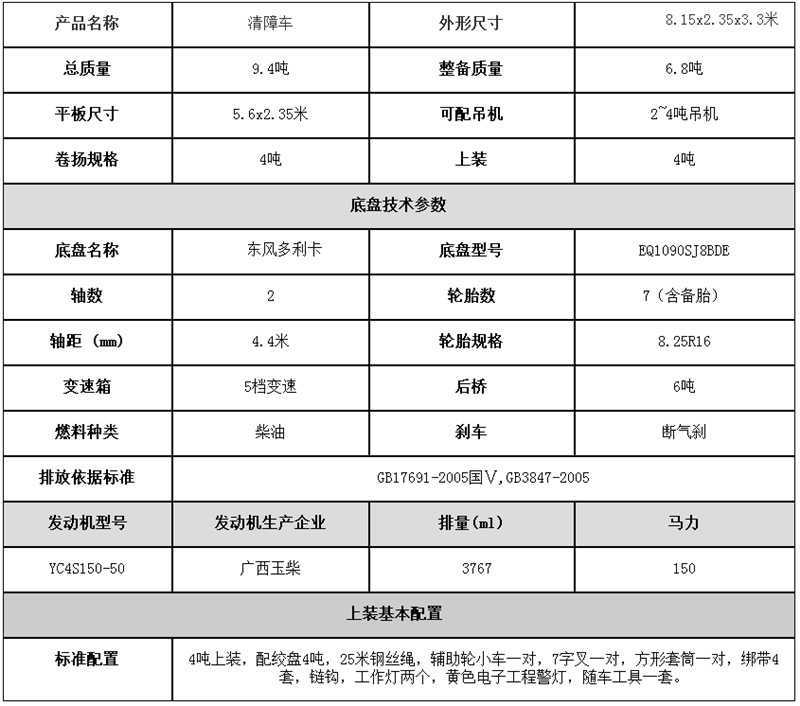 | 产品名称 | 清障车 | 外形尺寸 | 8.15x2.35x3.3米 |
|---|---|---|---|
| 总质量 | 9.4吨 | 整备质量 | 6.8吨 |
| 平板尺寸 | 5.6x2.35米 | 可配吊机 | 2~4吨吊机 |
| 卷扬规格 | 4吨 | 上装 | 4吨 |
| 底盘技术参数 | | | |
| 底盘名称 | 东风多利卡 | 底盘型号 | EQ1090SJ8BDE |
| 轴数 | 2 | 轮胎数 | 7（含备胎） |
| 轴距（mm） | 4.4米 | 轮胎规格 | 8.25R16 |
| 变速箱 | 5档变速 | 后桥 | 6吨 |
| 燃料种类 | 柴油 | 刹车 | 断气刹 |
| 排放依据标准 | GB17691-2005国Ⅴ,GB3847-2005 | | |
| 发动机型号 | 发动机生产企业 | 排量(ml) | 马力 |
| YC4S150-50 | 广西玉柴 | 3767 | 150 |
| 上装基本配置 | | | |
| 标准配置 | 4吨上装，配绞盘4吨，25米钢丝绳，辅助轮小车一对，7字叉一对，方形套筒一对，绑带4套，链钩，工作灯两个，黄色电子工程警灯，随车工具一套。 | | |